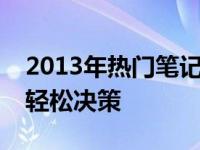 2013年热门笔记
轻松决策